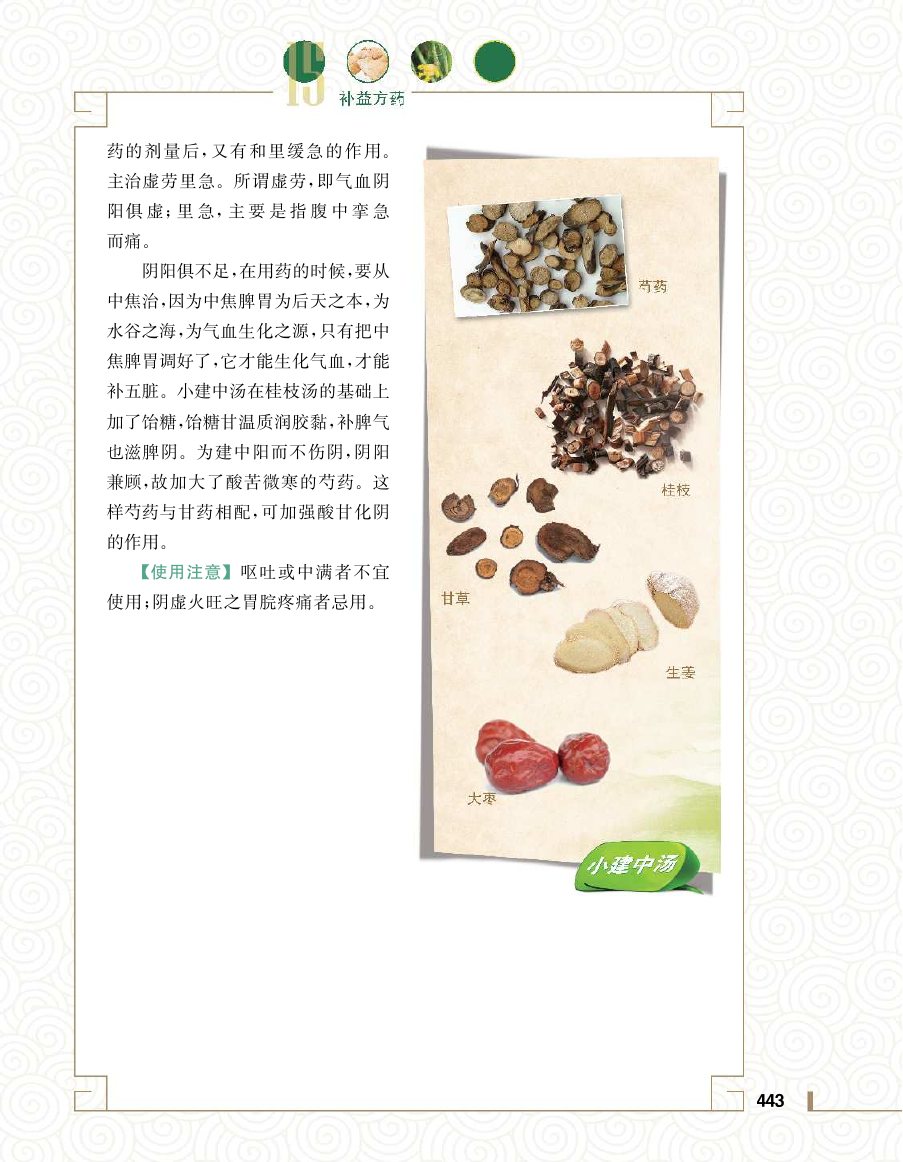 15 补益方药

药的剂量后，又有和里缓急的作用。主治虚劳里急。所谓虚劳，即气血阴阳俱虚；里急，主要是指腹中挛急而痛。

阴阳俱不足，在用药的时候，要从中焦治，因为中焦脾胃为后天之本，为水谷之海，为气血生化之源，只有把中焦脾胃调好了，它才能生化气血，才能补五脏。小建中汤在桂枝汤的基础上加了饴糖，饴糖甘温质润胶黏，补脾气也滋脾阴。为建中阳而不伤阴，阴阳兼顾，故加大了酸苦微寒的芍药。这样芍药与甘药相配，可加强酸甘化阴的作用。

【使用注意】呕吐或中满者不宜使用；阴虚火旺之胃脘疼痛者忌用。

芍药

桂枝

甘草

生姜

大枣

小建中汤

443